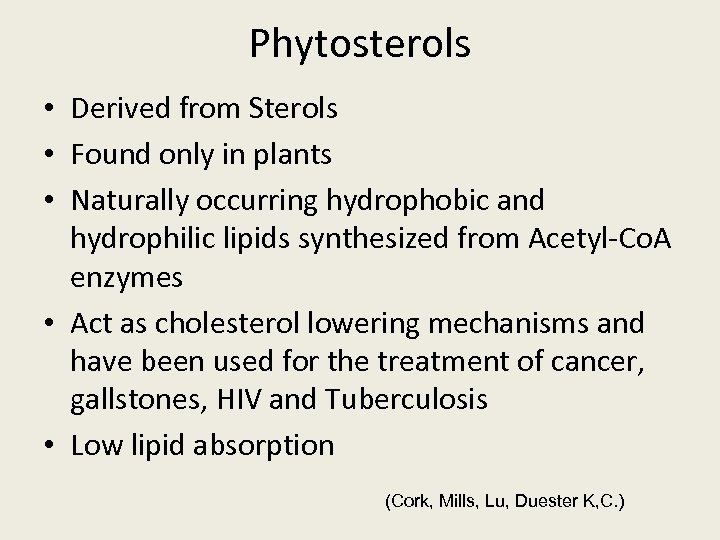 Phytosterols

• Derived from Sterols
• Found only in plants
• Naturally occurring hydrophobic and hydrophilic lipids synthesized from Acetyl-CoA enzymes
• Act as cholesterol lowering mechanisms and have been used for the treatment of cancer, gallstones, HIV and Tuberculosis
• Low lipid absorption

(Cork, Mills, Lu, Duester K,C.)